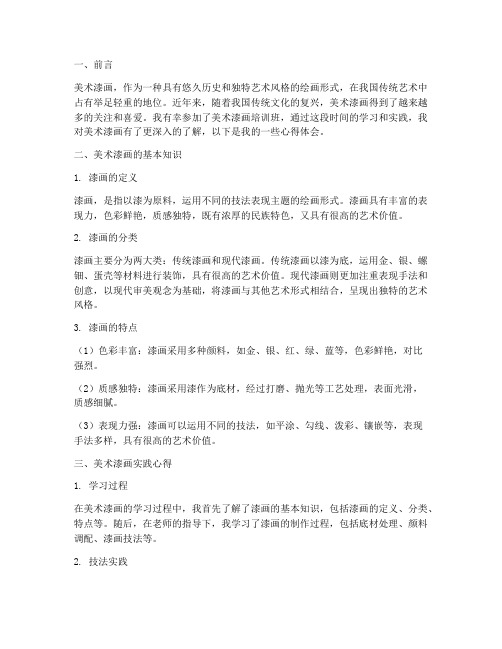 一、前言

美术漆画，作为一种具有悠久历史和独特艺术风格的绘画形式，在我国传统艺术中占有举足轻重的地位。近年来，随着我国传统文化的复兴，美术漆画得到了越来越多的关注和喜爱。我有幸参加了美术漆画培训班，通过这段时间的学习和实践，我对美术漆画有了更深入的了解，以下是我的一些心得体会。

二、美术漆画的基本知识

1. 漆画的定义

漆画，是指以漆为原料，运用不同的技法表现主题的绘画形式。漆画具有丰富的表现力，色彩鲜艳，质感独特，既有浓厚的民族特色，又具有很高的艺术价值。

2. 漆画的分类

漆画主要分为两大类：传统漆画和现代漆画。传统漆画以漆为底，运用金、银、螺钿、蛋壳等材料进行装饰，具有很高的艺术价值。现代漆画则更加注重表现手法和创意，以现代审美观念为基础，将漆画与其他艺术形式相结合，呈现出独特的艺术风格。

3. 漆画的特点

（1）色彩丰富：漆画采用多种颜料，如金、银、红、绿、蓝等，色彩鲜艳，对比强烈。

（2）质感独特：漆画采用漆作为底材，经过打磨、抛光等工艺处理，表面光滑，质感细腻。

（3）表现力强：漆画可以运用不同的技法，如平涂、勾线、泼彩、镶嵌等，表现手法多样，具有很高的艺术价值。

三、美术漆画实践心得

1. 学习过程

在美术漆画的学习过程中，我首先了解了漆画的基本知识，包括漆画的定义、分类、特点等。随后，在老师的指导下，我学习了漆画的制作过程，包括底材处理、颜料调配、漆画技法等。

2. 技法实践